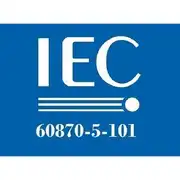 IEC

60870-5-101